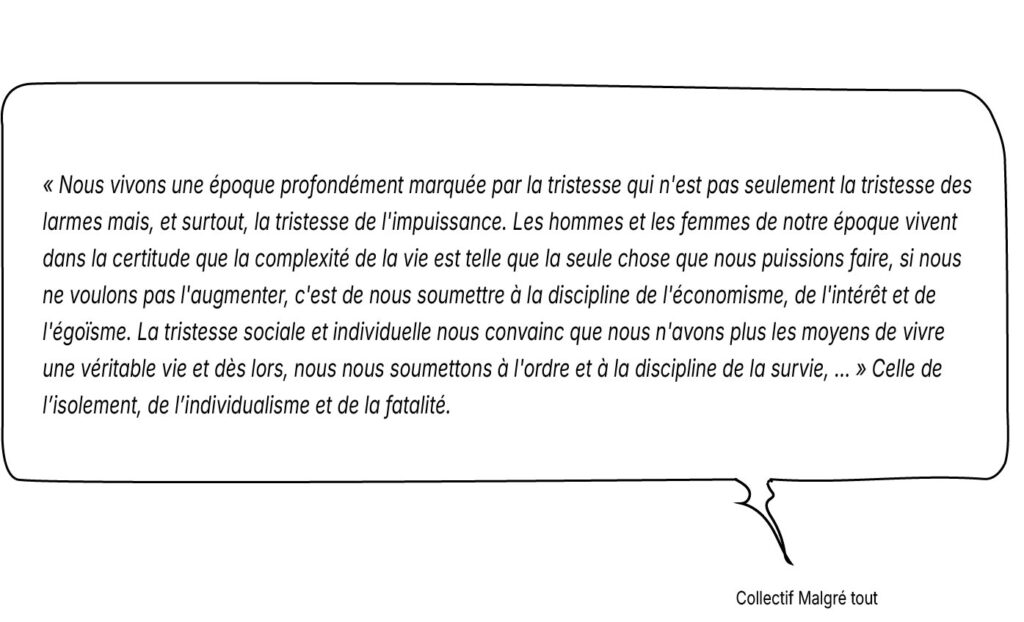 « Nous vivons une époque profondément marquée par la tristesse qui n'est pas seulement la tristesse des larmes mais, et surtout, la tristesse de l'impuissance. Les hommes et les femmes de notre époque vivent dans la certitude que la complexité de la vie est telle que la seule chose que nous puissions faire, si nous ne voulons pas l'augmenter, c'est de nous soumettre à la discipline de l'économisme, de l'intérêt et de l'égoïsme. La tristesse sociale et individuelle nous convainc que nous n'avons plus les moyens de vivre une véritable vie et dès lors, nous nous soumettons à l'ordre et à la discipline de la survie, ... » Celle de l'isolement, de l'individualisme et de la fatalité.

Collectif Malgré tout